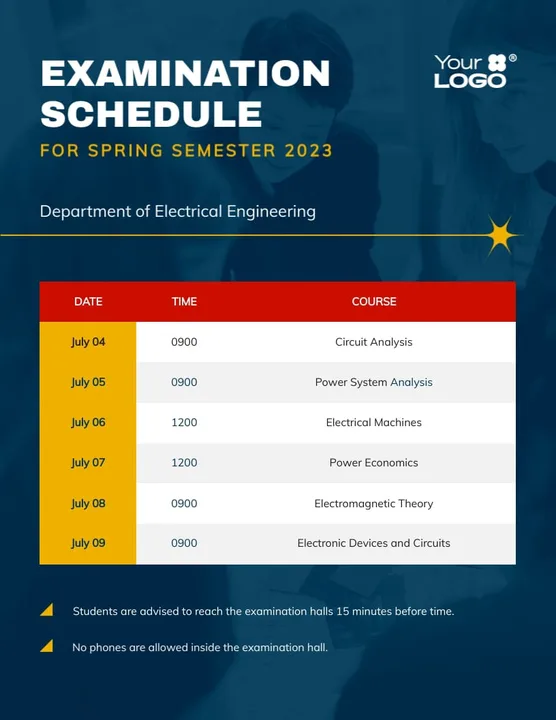 EXAMINATION SCHEDULE

FOR SPRING SEMESTER 2023

Your LOGO®

Department of Electrical Engineering

| DATE | TIME | COURSE |
|---|---|---|
| July 04 | 0900 | Circuit Analysis |
| July 05 | 0900 | Power System Analysis |
| July 06 | 1200 | Electrical Machines |
| July 07 | 1200 | Power Economics |
| July 08 | 0900 | Electromagnetic Theory |
| July 09 | 0900 | Electronic Devices and Circuits |

Students are advised to reach the examination halls 15 minutes before time.

No phones are allowed inside the examination hall.